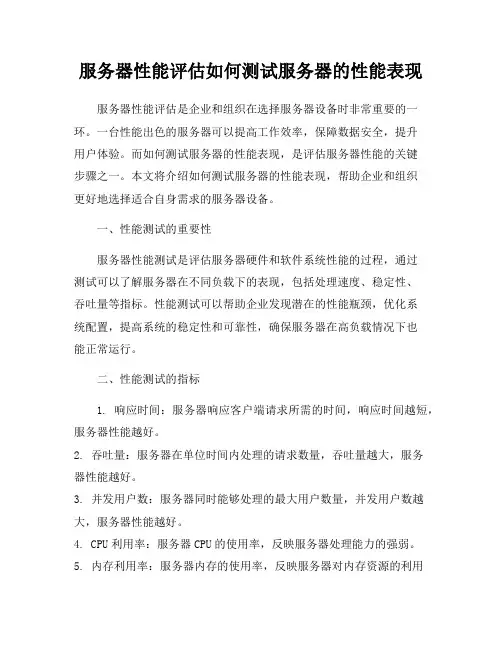 服务器性能评估如何测试服务器的性能表现

服务器性能评估是企业和组织在选择服务器设备时非常重要的一环。一台性能出色的服务器可以提高工作效率，保障数据安全，提升用户体验。而如何测试服务器的性能表现，是评估服务器性能的关键步骤之一。本文将介绍如何测试服务器的性能表现，帮助企业和组织更好地选择适合自身需求的服务器设备。

一、性能测试的重要性

服务器性能测试是评估服务器硬件和软件系统性能的过程，通过测试可以了解服务器在不同负载下的表现，包括处理速度、稳定性、吞吐量等指标。性能测试可以帮助企业发现潜在的性能瓶颈，优化系统配置，提高系统的稳定性和可靠性，确保服务器在高负载情况下也能正常运行。

二、性能测试的指标

1. 响应时间：服务器响应客户端请求所需的时间，响应时间越短，服务器性能越好。

2. 吞吐量：服务器在单位时间内处理的请求数量，吞吐量越大，服务器性能越好。

3. 并发用户数：服务器同时能够处理的最大用户数量，并发用户数越大，服务器性能越好。

4. CPU 利用率：服务器 CPU 的使用率，反映服务器处理能力的强弱。

5. 内存利用率：服务器内存的使用率，反映服务器对内存资源的利用